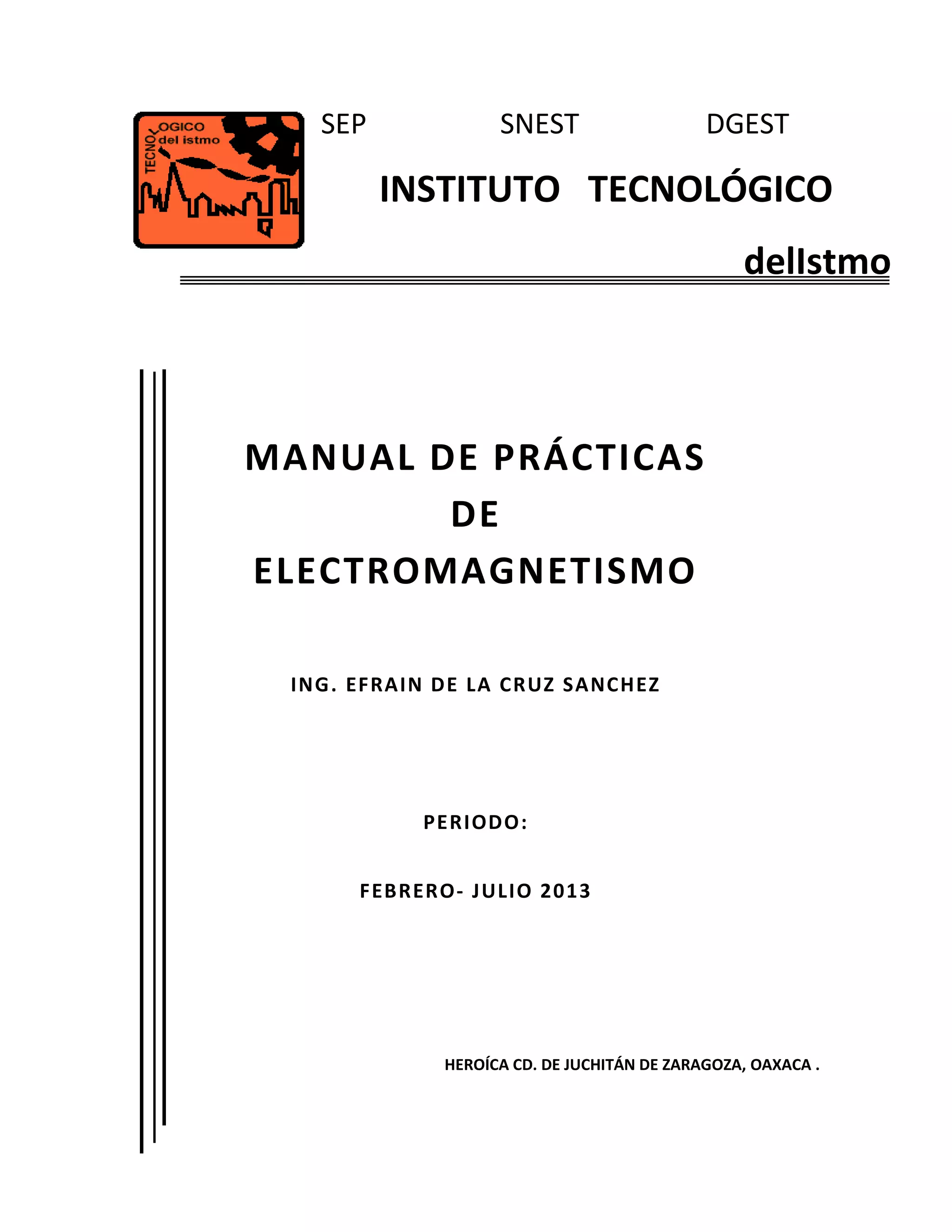 TECNOLOGICO del istmo

SEP SNEST DGEST

INSTITUTO TECNOLÓGICO

delIstmo

MANUAL DE PRÁCTICAS
DE
ELECTROMAGNETISMO

ING. EFRAIN DE LA CRUZ SANCHEZ

PERIODO:

FEBRERO- JULIO 2013

HEROÍCA CD. DE JUCHITÁN DE ZARAGOZA, OAXACA .